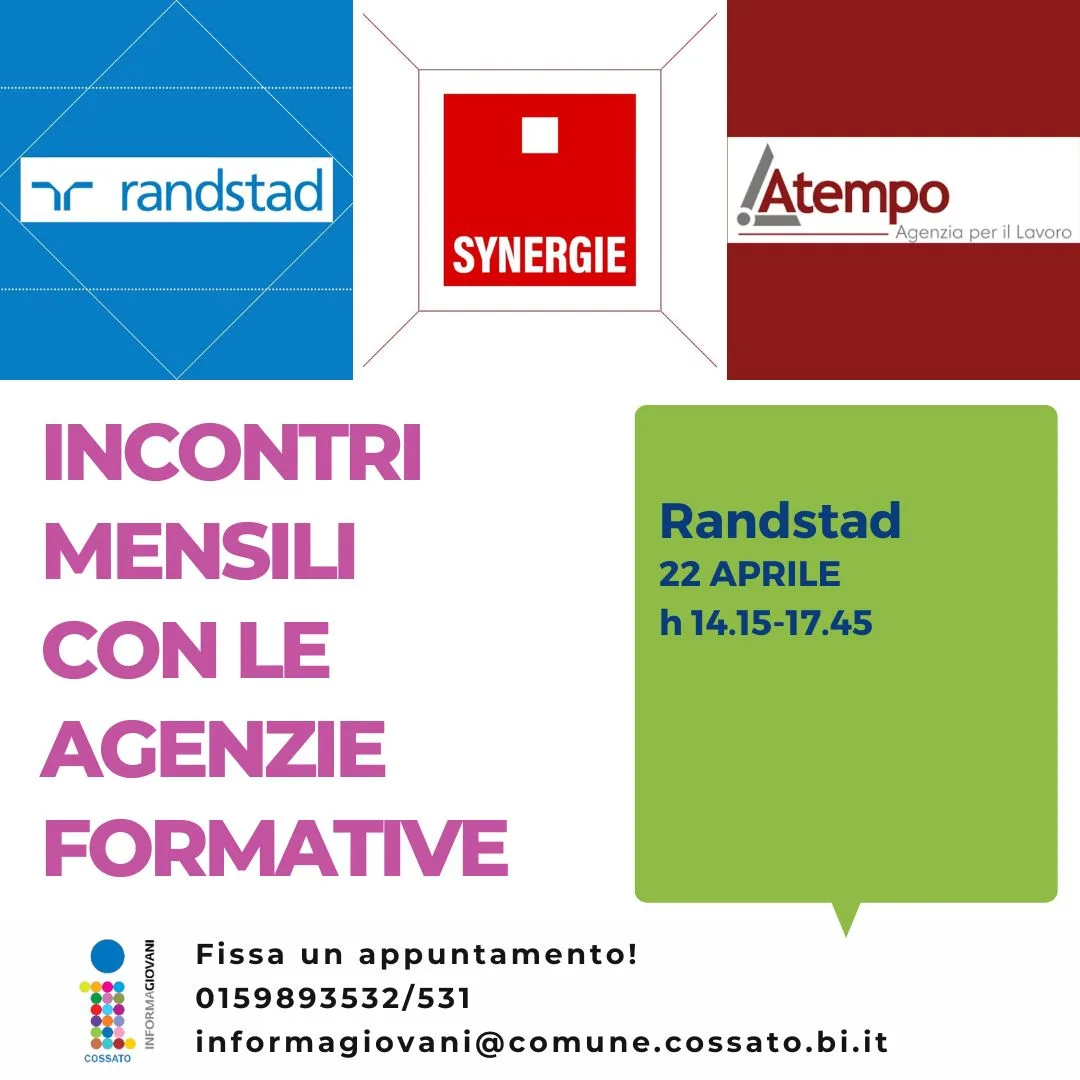 randstad

SYNERGIE

Atempo
Agenzia per il Lavoro

INCONTRI MENSILI CON LE AGENZIE FORMATIVE

Randstad
22 APRILE
h 14.15-17.45

INFORMAGIOVANI
COSSATO

Fissa un appuntamento!
0159893532/531
informagiovani@comune.cossato.bi.it